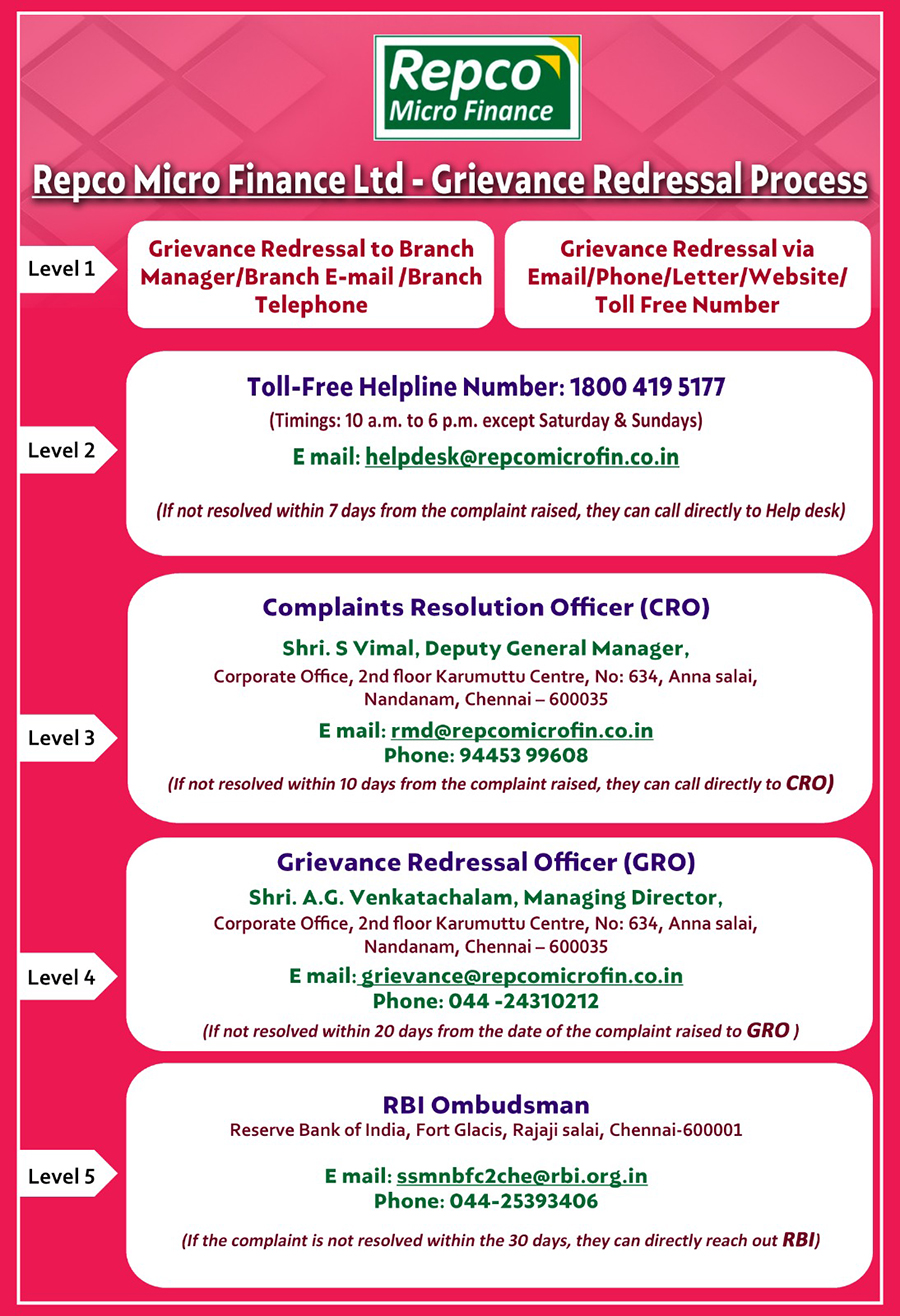 Repco Micro Finance

Repco Micro Finance Ltd - Grievance Redressal Process

Level 1

Grievance Redressal to Branch Manager/Branch E-mail /Branch Telephone

Grievance Redressal via Email/Phone/Letter/Website/ Toll Free Number

Level 2

Toll-Free Helpline Number: 1800 419 5177

(Timings: 10 a.m. to 6 p.m. except Saturday & Sundays)

E mail: helpdesk@repcomicrofin.co.in

(If not resolved within 7 days from the complaint raised, they can call directly to Help desk)

Level 3

Complaints Resolution Officer (CRO)

Shri. S Vimal, Deputy General Manager,

Corporate Office, 2nd floor Karumuttu Centre, No: 634, Anna salai, Nandanam, Chennai – 600035

E mail: rmd@repcomicrofin.co.in

Phone: 94453 99608

(If not resolved within 10 days from the complaint raised, they can call directly to CRO)

Level 4

Grievance Redressal Officer (GRO)

Shri. A.G. Venkatachalam, Managing Director,

Corporate Office, 2nd floor Karumuttu Centre, No: 634, Anna salai, Nandanam, Chennai – 600035

E mail: grievance@repcomicrofin.co.in

Phone: 044 -24310212

(If not resolved within 20 days from the date of the complaint raised to GRO )

Level 5

RBI Ombudsman

Reserve Bank of India, Fort Glacis, Rajaji salai, Chennai-600001

E mail: ssmnbfc2che@rbi.org.in

Phone: 044-25393406

(If the complaint is not resolved within the 30 days, they can directly reach out RBI)